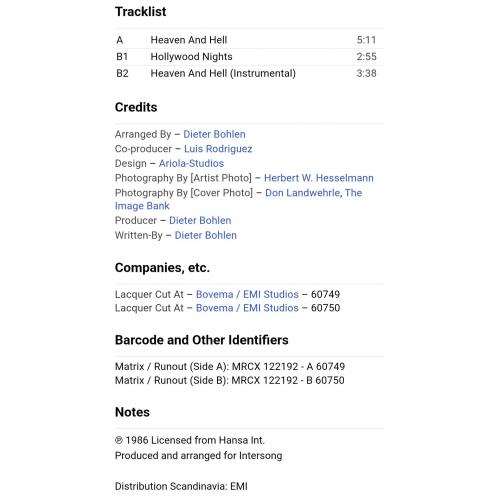 Tracklist

| A | Heaven And Hell | 5:11 |
|---|---|---|
| B1 | Hollywood Nights | 2:55 |
| B2 | Heaven And Hell (Instrumental) | 3:38 |

Credits

Arranged By – Dieter Bohlen
Co-producer – Luis Rodriguez
Design – Ariola-Studios
Photography By [Artist Photo] – Herbert W. Hesselmann
Photography By [Cover Photo] – Don Landwehrle, The Image Bank
Producer – Dieter Bohlen
Written-By – Dieter Bohlen

Companies, etc.

Lacquer Cut At – Bovema / EMI Studios – 60749
Lacquer Cut At – Bovema / EMI Studios – 60750

Barcode and Other Identifiers

Matrix / Runout (Side A): MRCX 122192 - A 60749
Matrix / Runout (Side B): MRCX 122192 - B 60750

Notes

℗ 1986 Licensed from Hansa Int.
Produced and arranged for Intersong

Distribution Scandinavia: EMI